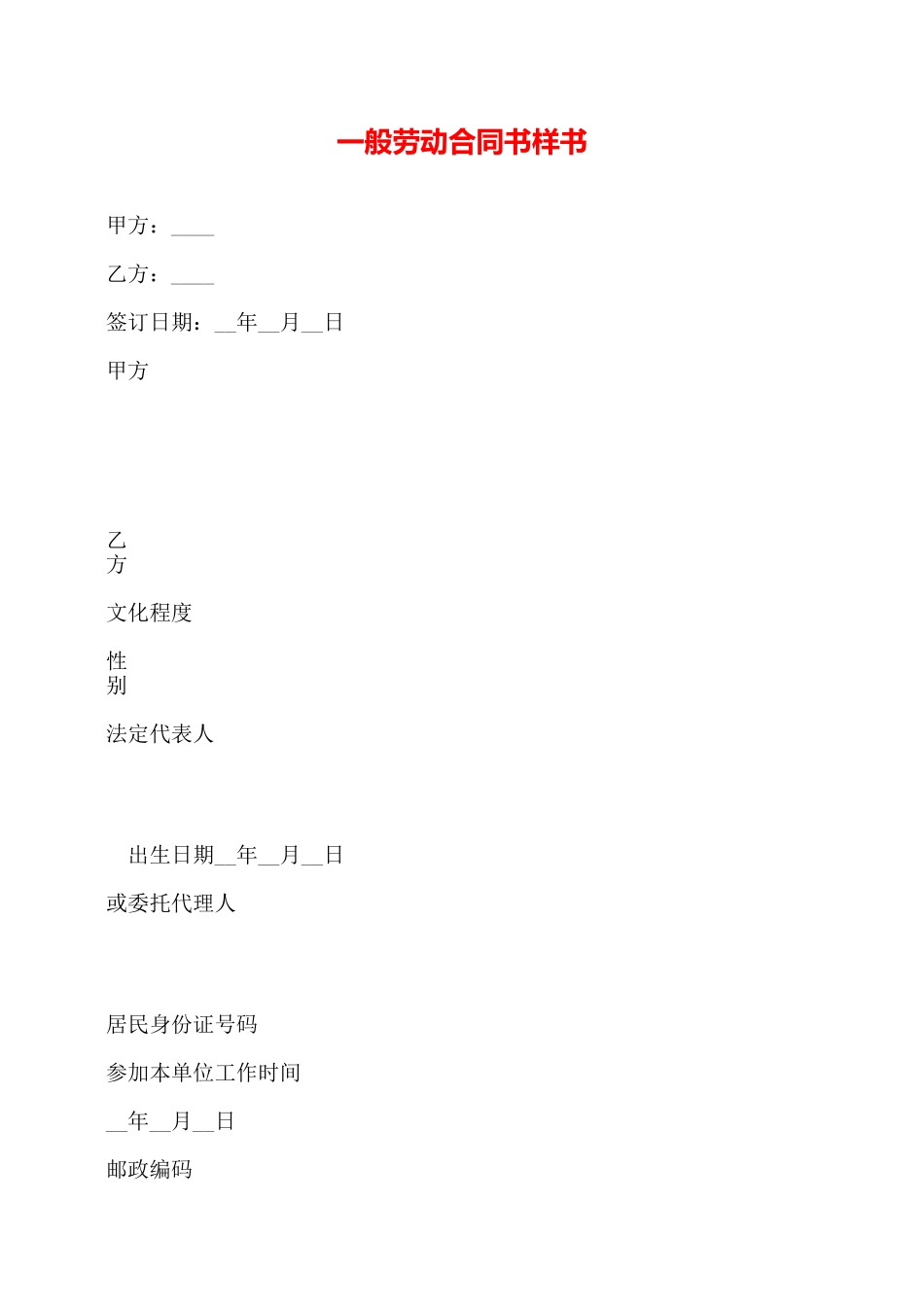 一般劳动合同书样书

甲方：____

乙方：____

签订日期：__年__月__日

甲方

乙方

文化程度

性别

法定代表人

出生日期__年__月__日

或委托代理人

居民身份证号码

参加本单位工作时间

__年__月__日

邮政编码